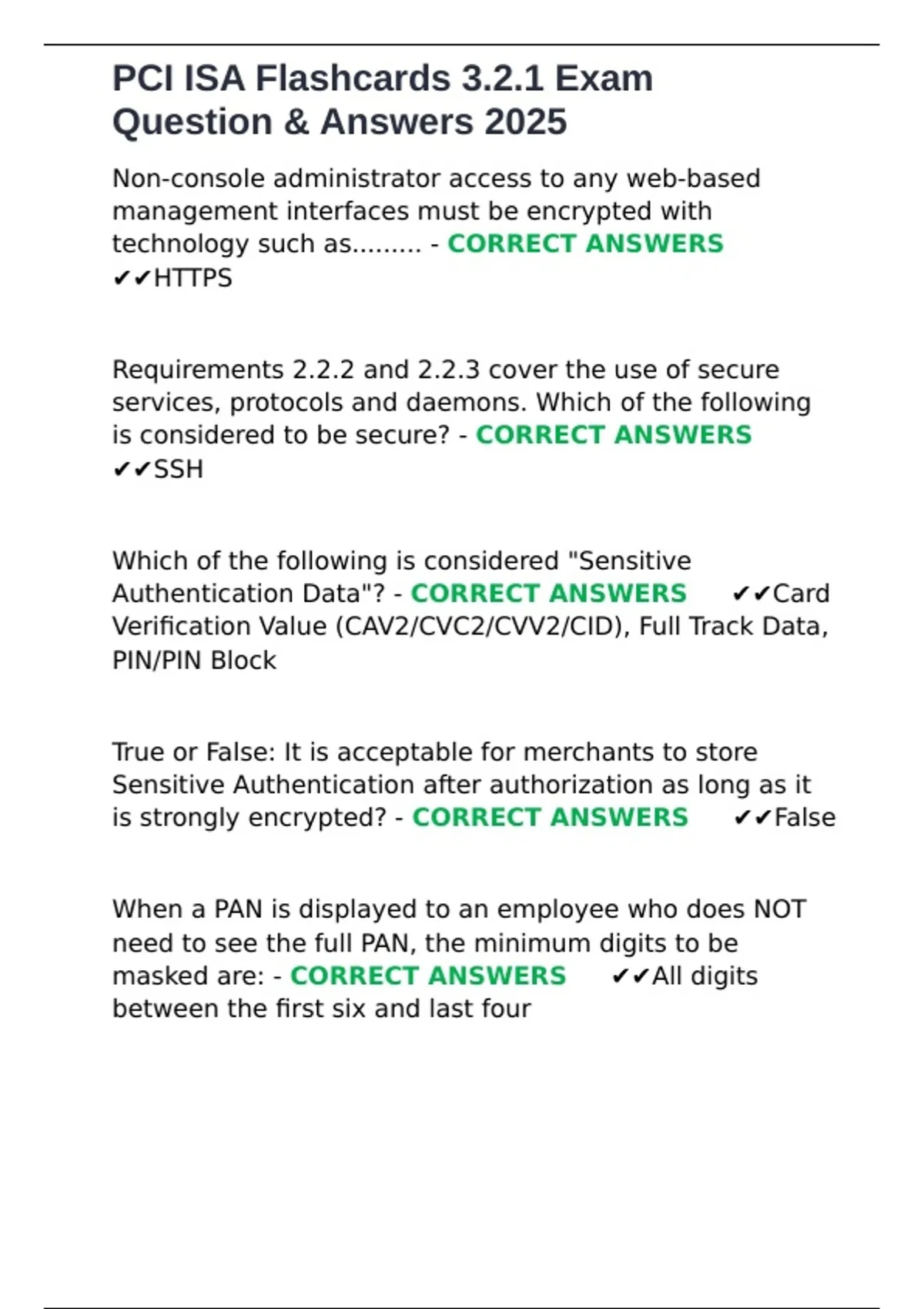 PCI ISA Flashcards 3.2.1 Exam Question & Answers 2025

Non-console administrator access to any web-based management interfaces must be encrypted with technology such as......... - CORRECT ANSWERS ✔✔HTTPS

Requirements 2.2.2 and 2.2.3 cover the use of secure services, protocols and daemons. Which of the following is considered to be secure? - CORRECT ANSWERS ✔✔SSH

Which of the following is considered "Sensitive Authentication Data"? - CORRECT ANSWERS ✔✔Card Verification Value (CAV2/CVC2/CVV2/CID), Full Track Data, PIN/PIN Block

True or False: It is acceptable for merchants to store Sensitive Authentication after authorization as long as it is strongly encrypted? - CORRECT ANSWERS ✔✔False

When a PAN is displayed to an employee who does NOT need to see the full PAN, the minimum digits to be masked are: - CORRECT ANSWERS ✔✔All digits between the first six and last four